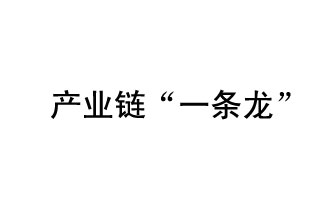 产业链“一条龙”